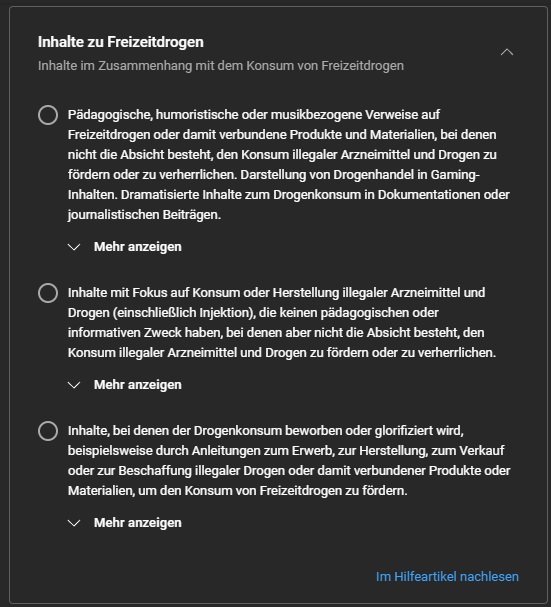 Inhalte zu Freizeitdrogen

Inhalte im Zusammenhang mit dem Konsum von Freizeitdrogen

Pädagogische, humoristische oder musikbezogene Verweise auf Freizeitdrogen oder damit verbundene Produkte und Materialien, bei denen nicht die Absicht besteht, den Konsum illegaler Arzneimittel und Drogen zu fördern oder zu verherrlichen. Darstellung von Drogenhandel in Gaming-Inhalten. Dramatisierte Inhalte zum Drogenkonsum in Dokumentationen oder journalistischen Beiträgen.

Mehr anzeigen

Inhalte mit Fokus auf Konsum oder Herstellung illegaler Arzneimittel und Drogen (einschließlich Injektion), die keinen pädagogischen oder informativen Zweck haben, bei denen aber nicht die Absicht besteht, den Konsum illegaler Arzneimittel und Drogen zu fördern oder zu verherrlichen.

Mehr anzeigen

Inhalte, bei denen der Drogenkonsum beworben oder glorifiziert wird, beispielsweise durch Anleitungen zum Erwerb, zur Herstellung, zum Verkauf oder zur Beschaffung illegaler Drogen oder damit verbundener Produkte oder Materialien, um den Konsum von Freizeitdrogen zu fördern.

Mehr anzeigen

Im Hilfeartikel nachlesen